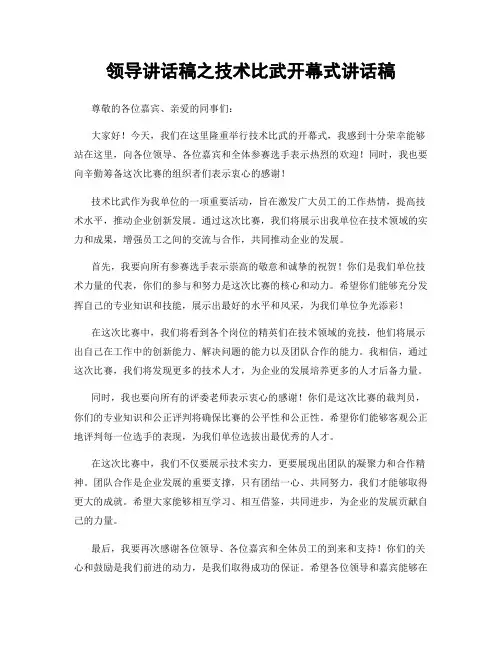 领导讲话稿之技术比武开幕式讲话稿

尊敬的各位嘉宾、亲爱的同事们：

大家好！今天，我们在这里隆重举行技术比武的开幕式，我感到十分荣幸能够站在这里，向各位领导、各位嘉宾和全体参赛选手表示热烈的欢迎！同时，我也要向辛勤筹备这次比赛的组织者们表示衷心的感谢！

技术比武作为我单位的一项重要活动，旨在激发广大员工的工作热情，提高技术水平，推动企业创新发展。通过这次比赛，我们将展示出我单位在技术领域的实力和成果，增强员工之间的交流与合作，共同推动企业的发展。

首先，我要向所有参赛选手表示崇高的敬意和诚挚的祝贺！你们是我们单位技术力量的代表，你们的参与和努力是这次比赛的核心和动力。希望你们能够充分发挥自己的专业知识和技能，展示出最好的水平和风采，为我们单位争光添彩！

在这次比赛中，我们将看到各个岗位的精英们在技术领域的竞技，他们将展示出自己在工作中的创新能力、解决问题的能力以及团队合作的能力。我相信，通过这次比赛，我们将发现更多的技术人才，为企业的发展培养更多的人才后备力量。

同时，我也要向所有的评委老师表示衷心的感谢！你们是这次比赛的裁判员，你们的专业知识和公正评判将确保比赛的公平性和公正性。希望你们能够客观公正地评判每一位选手的表现，为我们单位选拔出最优秀的人才。

在这次比赛中，我们不仅要展示技术实力，更要展现出团队的凝聚力和合作精神。团队合作是企业发展的重要支撑，只有团结一心、共同努力，我们才能够取得更大的成就。希望大家能够相互学习、相互借鉴，共同进步，为企业的发展贡献自己的力量。

最后，我要再次感谢各位领导、各位嘉宾和全体员工的到来和支持！你们的关心和鼓励是我们前进的动力，是我们取得成功的保证。希望各位领导和嘉宾能够在